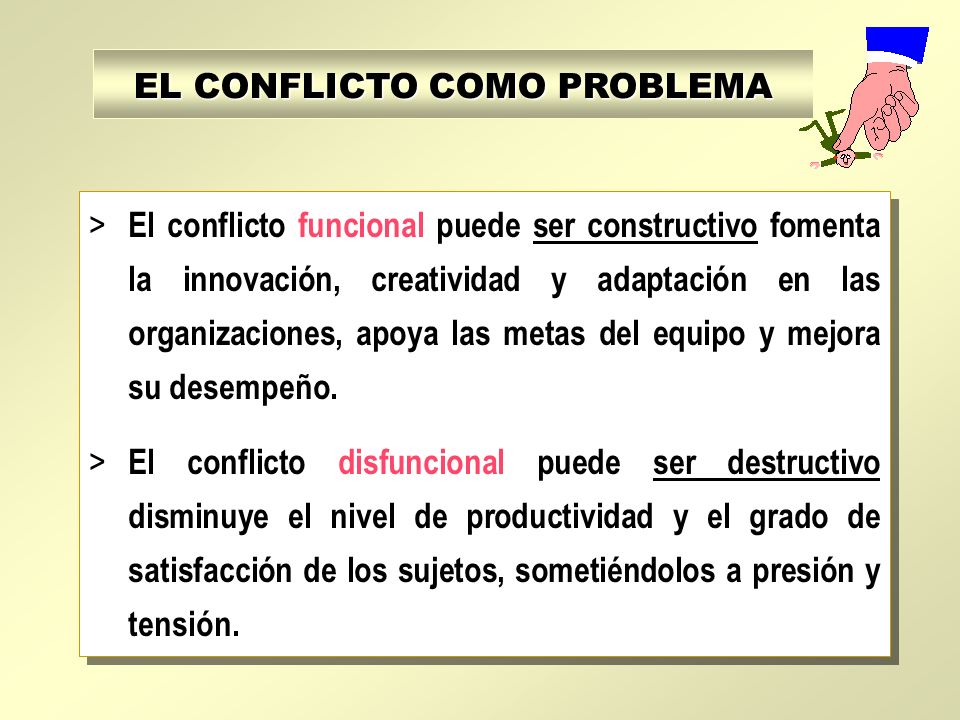 EL CONFLICTO COMO PROBLEMA

> El conflicto funcional puede ser constructivo fomenta la innovación, creatividad y adaptación en las organizaciones, apoya las metas del equipo y mejora su desempeño.

> El conflicto disfuncional puede ser destructivo disminuye el nivel de productividad y el grado de satisfacción de los sujetos, sometiéndolos a presión y tensión.